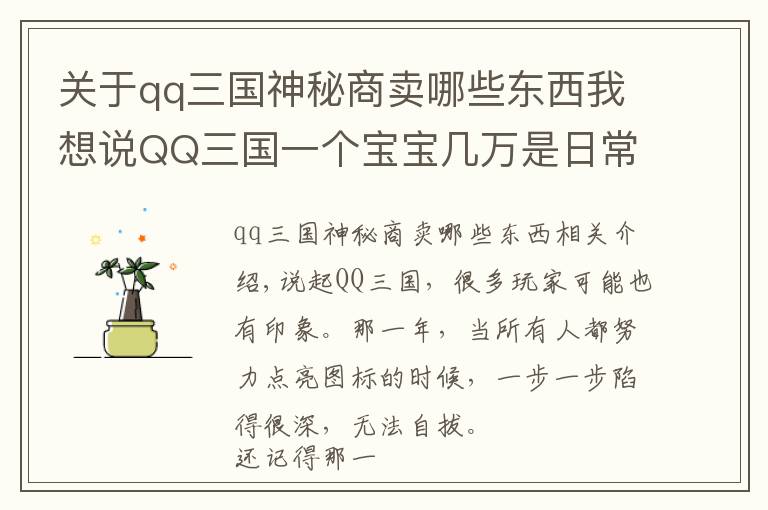 关于qq三国神秘商卖哪些东西我想说QQ三国一个宝宝几万是日常

qq三国神秘商卖哪些东西相关介绍，说起QQ三国，很多玩家可能也有印象。那一年，当所有人都努力点亮图标的时候，一步一步陷得很深，无法自拔。
还记得那一